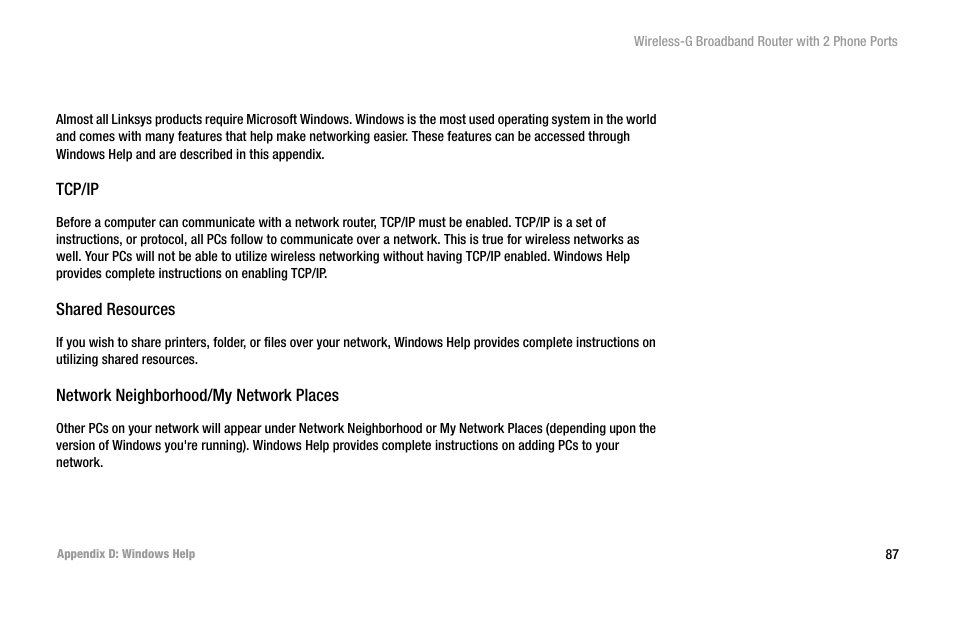 Wireless-G Broadband Router with 2 Phone Ports

Almost all Linksys products require Microsoft Windows. Windows is the most used operating system in the world and comes with many features that help make networking easier. These features can be accessed through Windows Help and are described in this appendix.

TCP/IP

Before a computer can communicate with a network router, TCP/IP must be enabled. TCP/IP is a set of instructions, or protocol, all PCs follow to communicate over a network. This is true for wireless networks as well. Your PCs will not be able to utilize wireless networking without having TCP/IP enabled. Windows Help provides complete instructions on enabling TCP/IP.

Shared Resources

If you wish to share printers, folder, or files over your network, Windows Help provides complete instructions on utilizing shared resources.

Network Neighborhood/My Network Places

Other PCs on your network will appear under Network Neighborhood or My Network Places (depending upon the version of Windows you're running). Windows Help provides complete instructions on adding PCs to your network.

Appendix D: Windows Help

87